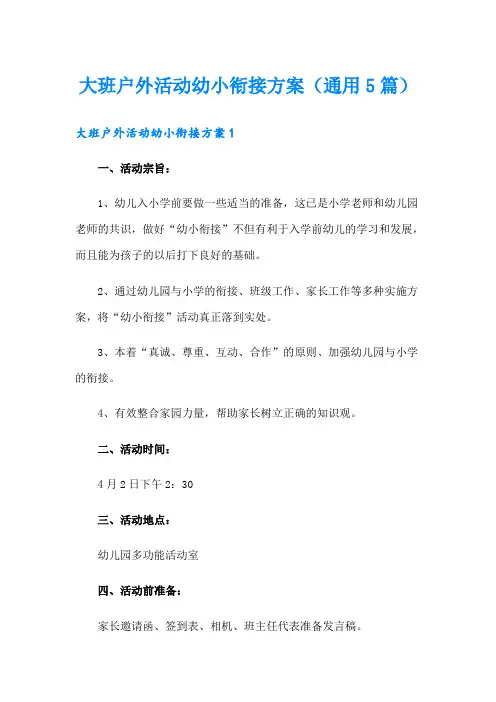 大班户外活动幼小衔接方案（通用5篇）

大班户外活动幼小衔接方案1

一、活动宗旨：

1、幼儿入小学前要做一些适当的准备，这已是小学老师和幼儿园老师的共识，做好“幼小衔接”不但有利于入学前幼儿的学习和发展，而且能为孩子的以后打下良好的基础。

2、通过幼儿园与小学的衔接、班级工作、家长工作等多种实施方案，将“幼小衔接”活动真正落到实处。

3、本着“真诚、尊重、互动、合作”的原则、加强幼儿园与小学的衔接。

4、有效整合家园力量，帮助家长树立正确的知识观。

二、活动时间：

4月2日下午2：30

三、活动地点：

幼儿园多功能活动室

四、活动前准备：

家长邀请函、签到表、相机、班主任代表准备发言稿。